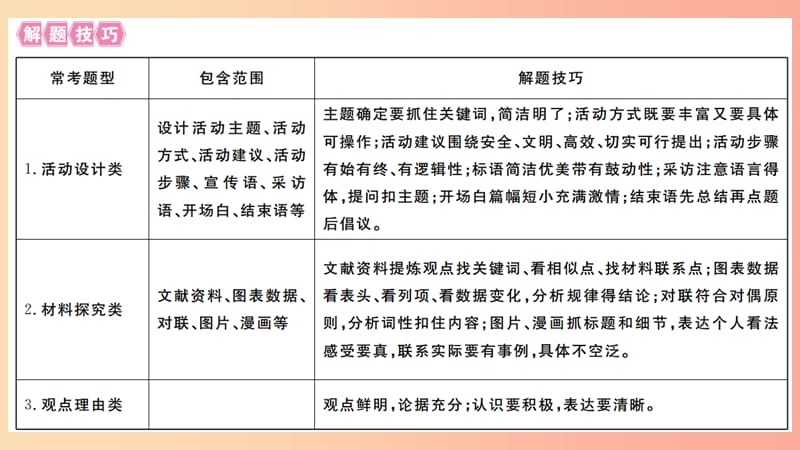 解题技巧

| 常考题型 | 包含范围 | 解题技巧 |
|---|---|---|
| 1. 活动设计类 | 设计活动主题、活动方式、活动建议、活动步骤、宣传语、采访语、开场白、结束语等 | 主题确定要抓住关键词,简洁明了;活动方式既要丰富又要具体可操作;活动建议围绕安全、文明、高效、切实可行提出;活动步骤有始有终、有逻辑性;标语简洁优美带有鼓动性;采访注意语言得体,提问扣主题;开场白篇幅短小充满激情;结束语先总结再点题后倡议。 |
| 2. 材料探究类 | 文献资料、图表数据、对联、图片、漫画等 | 文献资料提炼观点找关键词、看相似点、找材料联系点;图表数据看表头、看列项、看数据变化,分析规律得结论;对联符合对偶原则,分析词性扣住内容;图片、漫画抓标题和细节,表达个人看法感受要真,联系实际要有事例,具体不空泛。 |
| 3. 观点理由类 | | 观点鲜明,论据充分;认识要积极,表达要清晰。 |